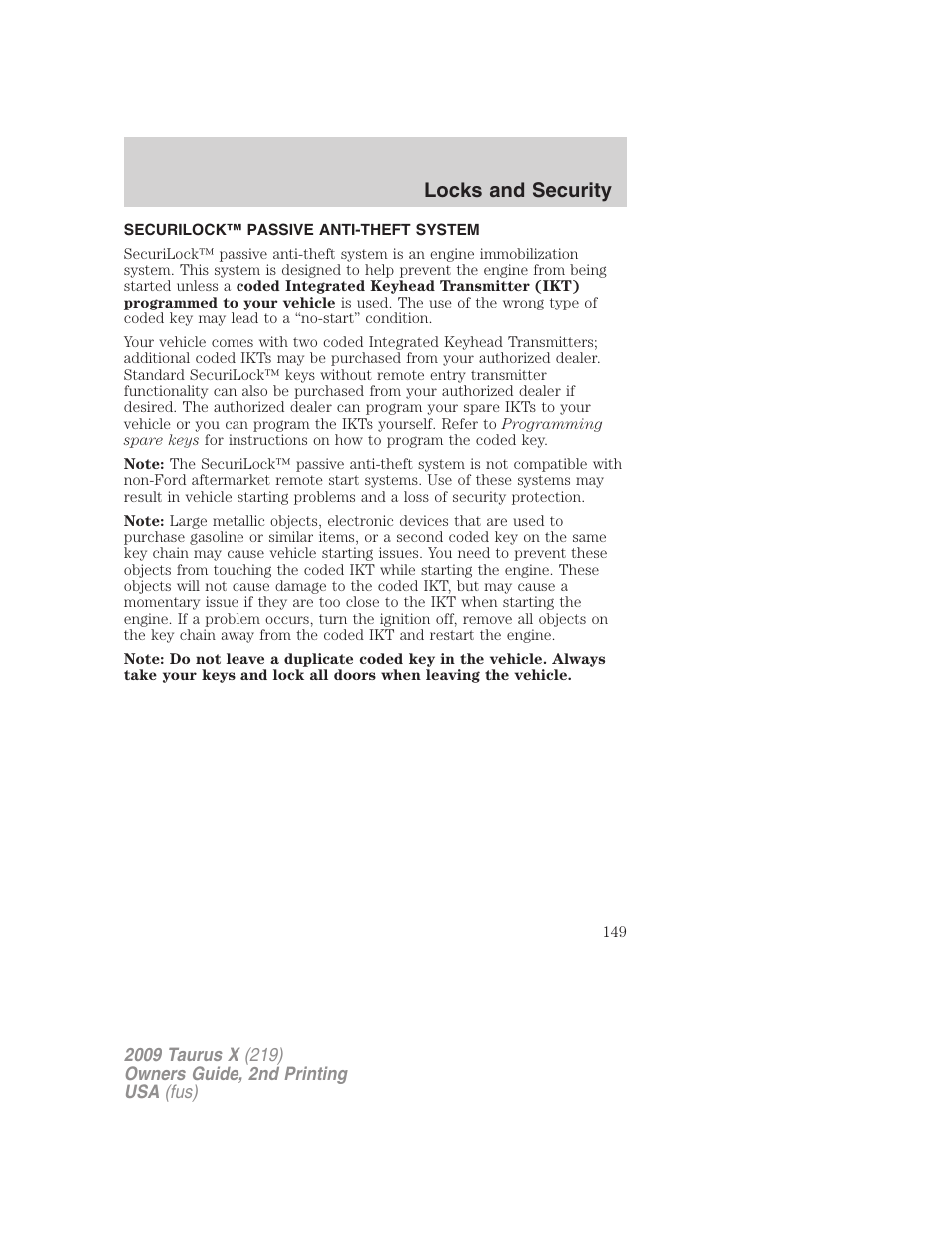 Locks and Security

SECURILOCK™ PASSIVE ANTI-THEFT SYSTEM

SecuriLock™ passive anti-theft system is an engine immobilization system. This system is designed to help prevent the engine from being started unless a coded Integrated Keyhead Transmitter (IKT) programmed to your vehicle is used. The use of the wrong type of coded key may lead to a “no-start” condition.

Your vehicle comes with two coded Integrated Keyhead Transmitters; additional coded IKTs may be purchased from your authorized dealer. Standard SecuriLock™ keys without remote entry transmitter functionality can also be purchased from your authorized dealer if desired. The authorized dealer can program your spare IKTs to your vehicle or you can program the IKTs yourself. Refer to Programming spare keys for instructions on how to program the coded key.

Note: The SecuriLock™ passive anti-theft system is not compatible with non-Ford aftermarket remote start systems. Use of these systems may result in vehicle starting problems and a loss of security protection.

Note: Large metallic objects, electronic devices that are used to purchase gasoline or similar items, or a second coded key on the same key chain may cause vehicle starting issues. You need to prevent these objects from touching the coded IKT while starting the engine. These objects will not cause damage to the coded IKT, but may cause a momentary issue if they are too close to the IKT when starting the engine. If a problem occurs, turn the ignition off, remove all objects on the key chain away from the coded IKT and restart the engine.

Note: Do not leave a duplicate coded key in the vehicle. Always take your keys and lock all doors when leaving the vehicle.

149

2009 Taurus X (219)
Owners Guide, 2nd Printing
USA (fus)